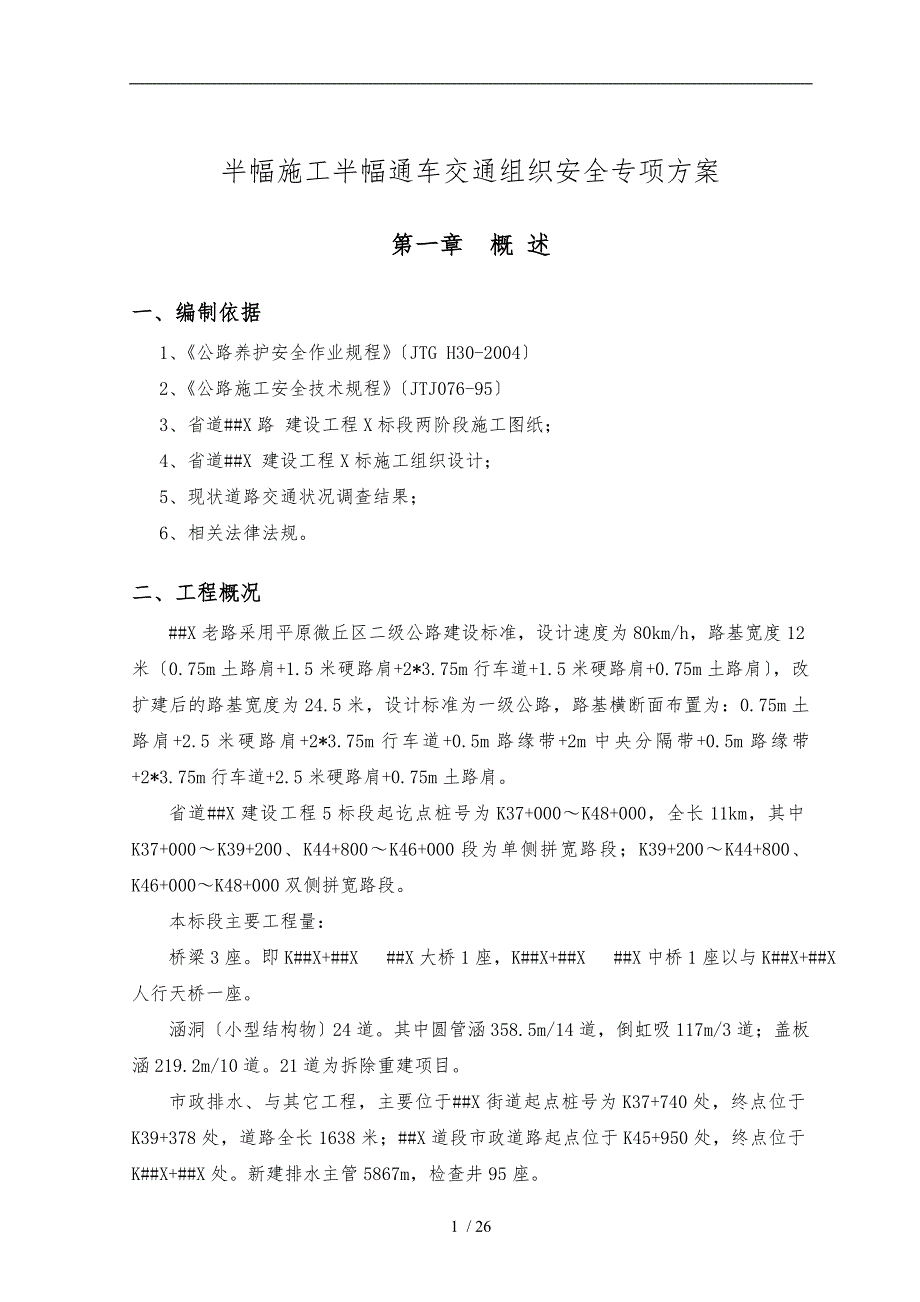 半幅施工半幅通车交通组织安全专项方案

第一章 概 述

一、编制依据

1、《公路养护安全作业规程》〔JTG H30-2004〕

2、《公路施工安全技术规程》〔JTJ076-95〕

3、省道##X 路 建设工程 X 标段两阶段施工图纸;

4、省道##X 建设工程 X 标施工组织设计;

5、现状道路交通状况调查结果;

6、相关法律法规。

二、工程概况

##X 老路采用平原微丘区二级公路建设标准，设计速度为 80km/h，路基宽度 12 米〔0.75m 土路肩+1.5 米硬路肩+2*3.75m 行车道+1.5 米硬路肩+0.75m 土路肩〕，改扩建后的路基宽度为 24.5 米，设计标准为一级公路，路基横断面布置为：0.75m 土路肩+2.5 米硬路肩+2*3.75m 行车道+0.5m 路缘带+2m 中央分隔带+0.5m 路缘带+2*3.75m 行车道+2.5 米硬路肩+0.75m 土路肩。

省道##X 建设工程 5 标段起讫点桩号为 K37+000～K48+000，全长 11km，其中 K37+000～K39+200、K44+800～K46+000 段为单侧拼宽路段；K39+200～K44+800、K46+000～K48+000 双侧拼宽路段。

本标段主要工程量：

桥梁 3 座。即 K##X+##X ##X 大桥 1 座，K##X+##X ##X 中桥 1 座以与 K##X+##X 人行天桥一座。

涵洞〔小型结构物〕24 道。其中圆管涵 358.5m/14 道，倒虹吸 117m/3 道；盖板涵 219.2m/10 道。21 道为拆除重建项目。

市政排水、与其它工程，主要位于##X 街道起点桩号为 K37+740 处，终点位于 K39+378 处，道路全长 1638 米；##X 道段市政道路起点位于 K45+950 处，终点位于 K##X+##X 处。新建排水主管 5867m，检查井 95 座。

1 / 26